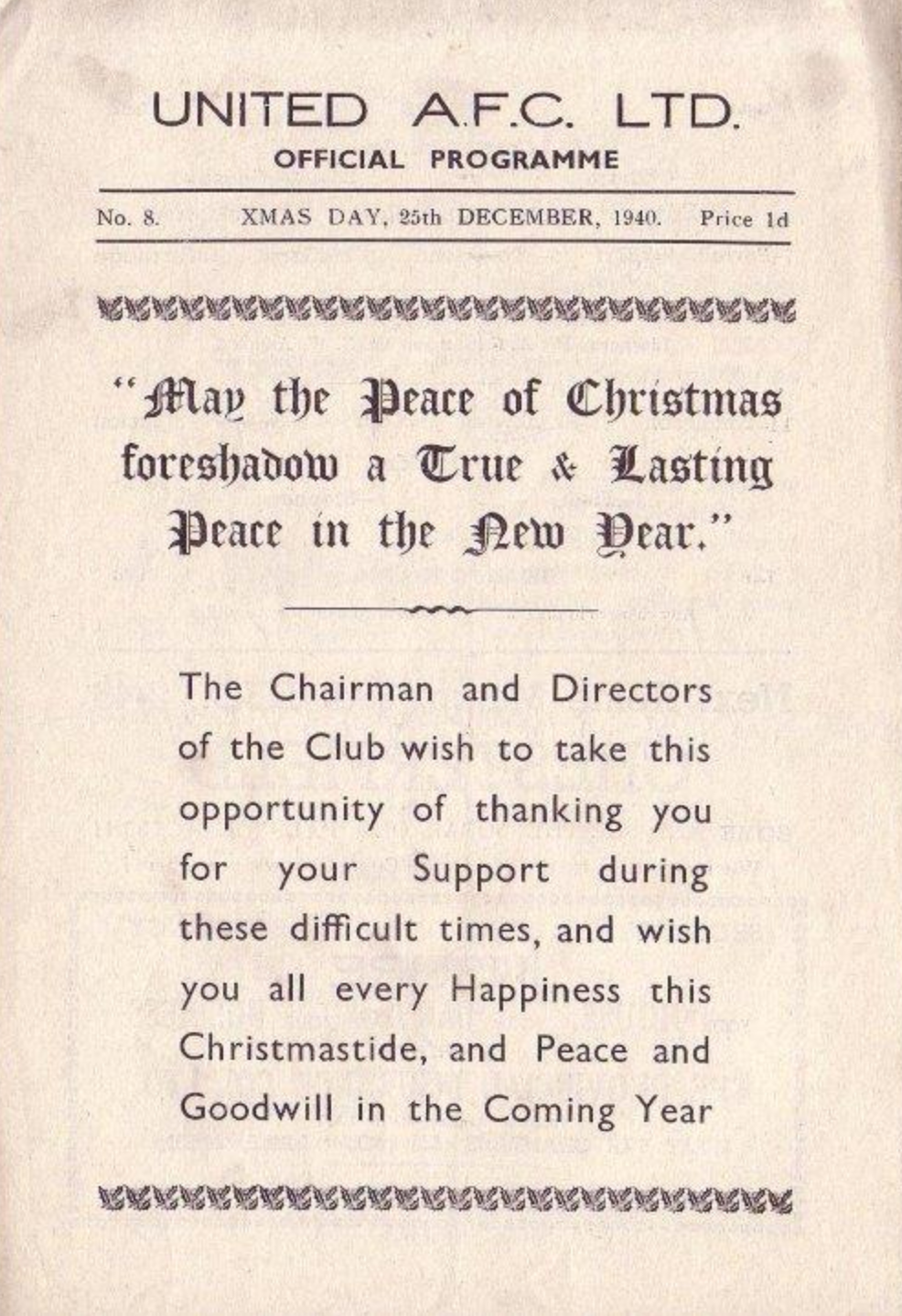 UNITED A.F.C. LTD.
OFFICIAL PROGRAMME

No. 8. XMAS DAY, 25th DECEMBER, 1940. Price 1d

"May the Peace of Christmas foreshadow a True & Lasting Peace in the New Year."

The Chairman and Directors of the Club wish to take this opportunity of thanking you for your Support during these difficult times, and wish you all every Happiness this Christmastide, and Peace and Goodwill in the Coming Year